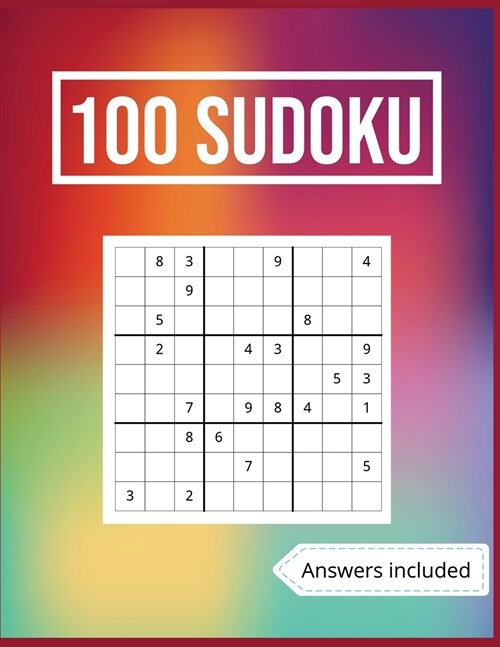 100 SUDOKU

| | | | | | | | | |
|---|---|---|---|---|---|---|---|---|
| | 8 | 3 | | | 9 | | | 4 |
| | | 9 | | | | | | |
| | 5 | | | | | 8 | | |
| | 2 | | | 4 | 3 | | | 9 |
| | | | | | | | 5 | 3 |
| | | 7 | | 9 | 8 | 4 | | 1 |
| | | 8 | 6 | | | | | |
| | | | | 7 | | | | 5 |
| 3 | | 2 | | | | | | |

Answers included